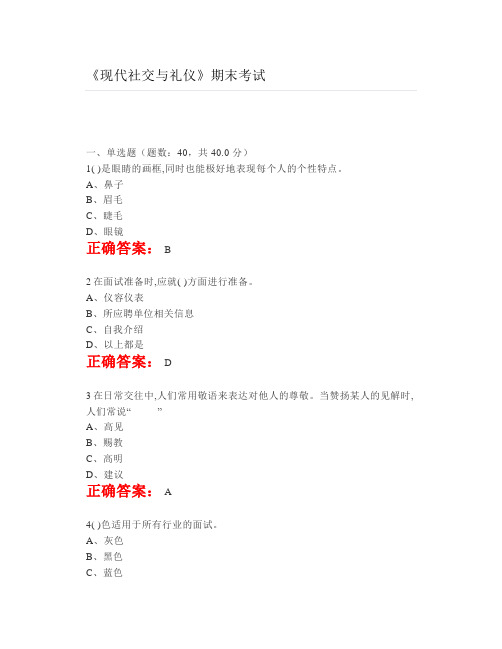 《现代社交与礼仪》期末考试

一、单选题（题数：40，共 40.0 分）
1( )是眼睛的画框,同时也能极好地表现每个人的个性特点。
A、鼻子
B、眉毛
C、睫毛
D、眼镜
正确答案： B

2 在面试准备时,应就( )方面进行准备。
A、仪容仪表
B、所应聘单位相关信息
C、自我介绍
D、以上都是
正确答案： D

3 在日常交往中,人们常用敬语来表达对他人的尊敬。当赞扬某人的见解时,人们常说“ ”
A、高见
B、赐教
C、高明
D、建议
正确答案： A

4( )色适用于所有行业的面试。
A、灰色
B、黑色
C、蓝色